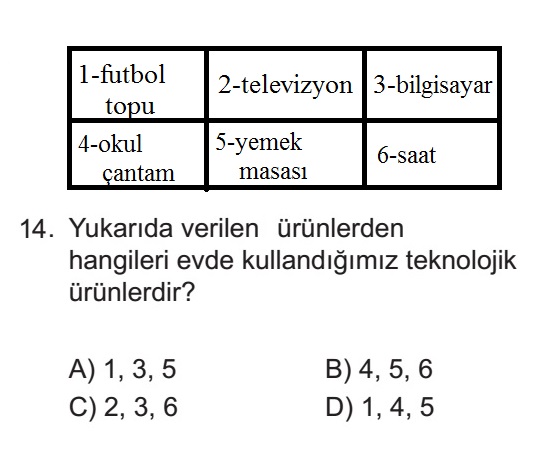 | 1-futbol topu | 2-televizyon | 3-bilgisayar |
|---|---|---|
| 4-okul çantam | 5-yemek masası | 6-saat |

14. Yukarıda verilen ürünlerden hangileri evde kullandığımız teknolojik ürünlerdir?

A) 1, 3, 5
B) 4, 5, 6
C) 2, 3, 6
D) 1, 4, 5